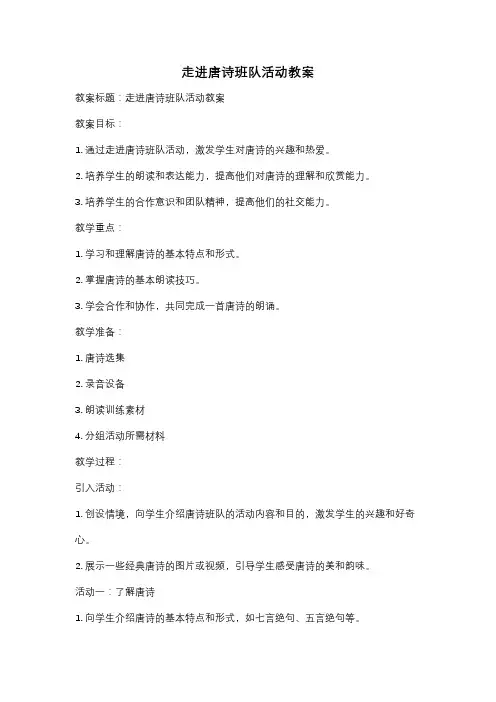 走进唐诗班队活动教案

教案标题：走进唐诗班队活动教案

教案目标：

1. 通过走进唐诗班队活动，激发学生对唐诗的兴趣和热爱。

2. 培养学生的朗读和表达能力，提高他们对唐诗的理解和欣赏能力。

3. 培养学生的合作意识和团队精神，提高他们的社交能力。

教学重点：

1. 学习和理解唐诗的基本特点和形式。

2. 掌握唐诗的基本朗读技巧。

3. 学会合作和协作，共同完成一首唐诗的朗诵。

教学准备：

1. 唐诗选集

2. 录音设备

3. 朗读训练素材

4. 分组活动所需材料

教学过程：

引入活动：

1. 创设情境，向学生介绍唐诗班队的活动内容和目的，激发学生的兴趣和好奇心。

2. 展示一些经典唐诗的图片或视频，引导学生感受唐诗的美和韵味。

活动一：了解唐诗

1. 向学生介绍唐诗的基本特点和形式，如七言绝句、五言绝句等。